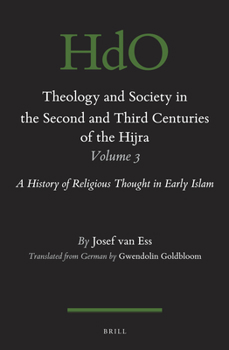 HdO

Theology and Society in the Second and Third Centuries of the Hijra
Volume 3

A History of Religious Thought in Early Islam

By Josef van Ess
Translated from German by Gwendolin Goldbloom

BRILL